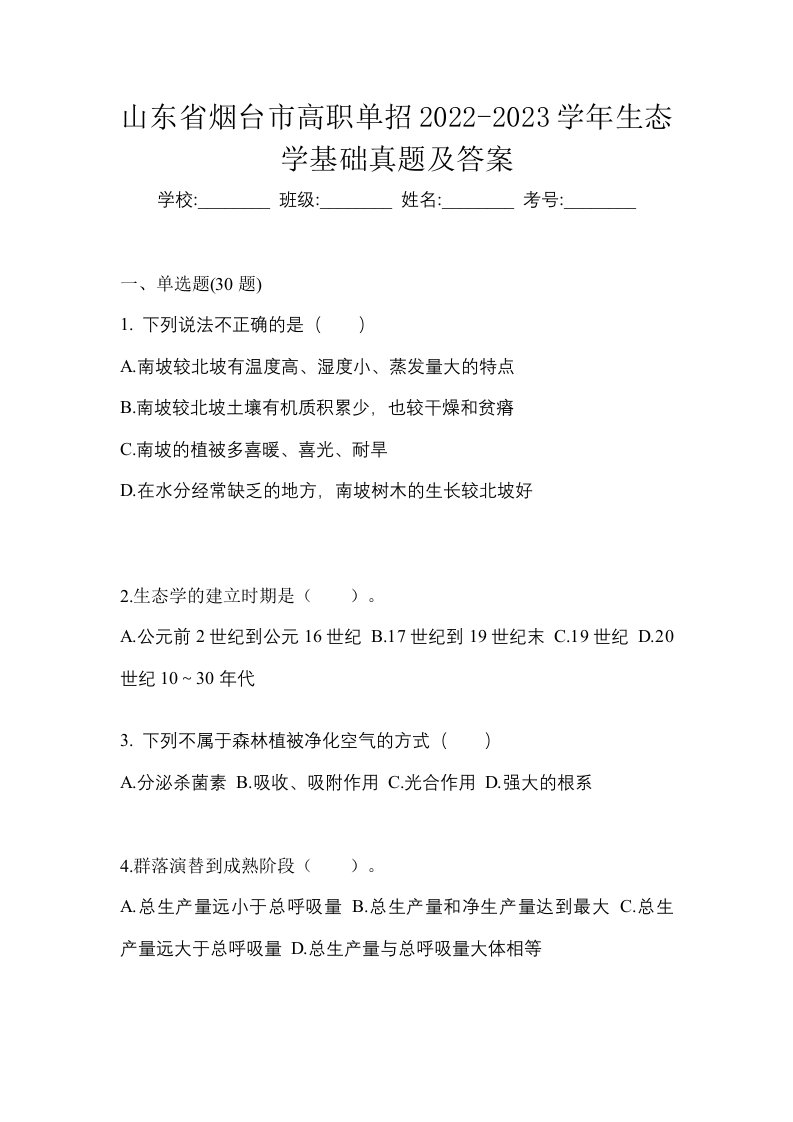 山东省烟台市高职单招2022-2023学年生态学基础真题及答案

学校:________ 班级:________ 姓名:________ 考号:________

一、单选题(30 题)

1. 下列说法不正确的是（　　）

A.南坡较北坡有温度高、湿度小、蒸发量大的特点

B.南坡较北坡土壤有机质积累少，也较干燥和贫瘠

C.南坡的植被多喜暖、喜光、耐旱

D.在水分经常缺乏的地方，南坡树木的生长较北坡好

2.生态学的建立时期是（　　）。

A.公元前 2 世纪到公元 16 世纪 B.17 世纪到 19 世纪末 C.19 世纪 D.20 世纪 10 ~ 30 年代

3. 下列不属于森林植被净化空气的方式（　　）

A.分泌杀菌素 B.吸收、吸附作用 C.光合作用 D.强大的根系

4.群落演替到成熟阶段（　　）。

A.总生产量远小于总呼吸量 B.总生产量和净生产量达到最大 C.总生产量远大于总呼吸量 D.总生产量与总呼吸量大体相等